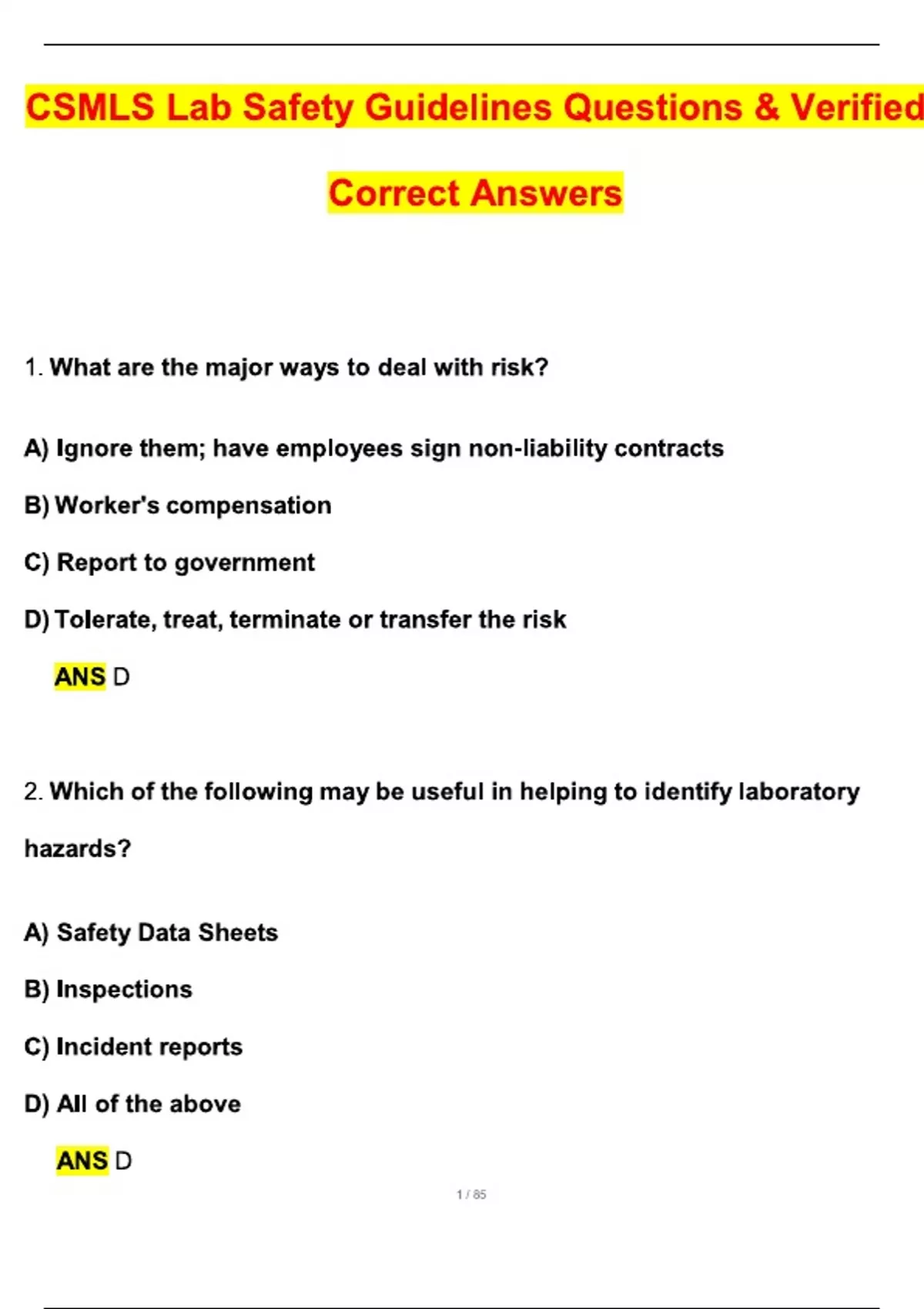 CSMLS Lab Safety Guidelines Questions & Verified

Correct Answers

1. What are the major ways to deal with risk?

A) Ignore them; have employees sign non-liability contracts

B) Worker's compensation

C) Report to government

D) Tolerate, treat, terminate or transfer the risk

ANS D

2. Which of the following may be useful in helping to identify laboratory hazards?

A) Safety Data Sheets

B) Inspections

C) Incident reports

D) All of the above

ANS D

1 / 85